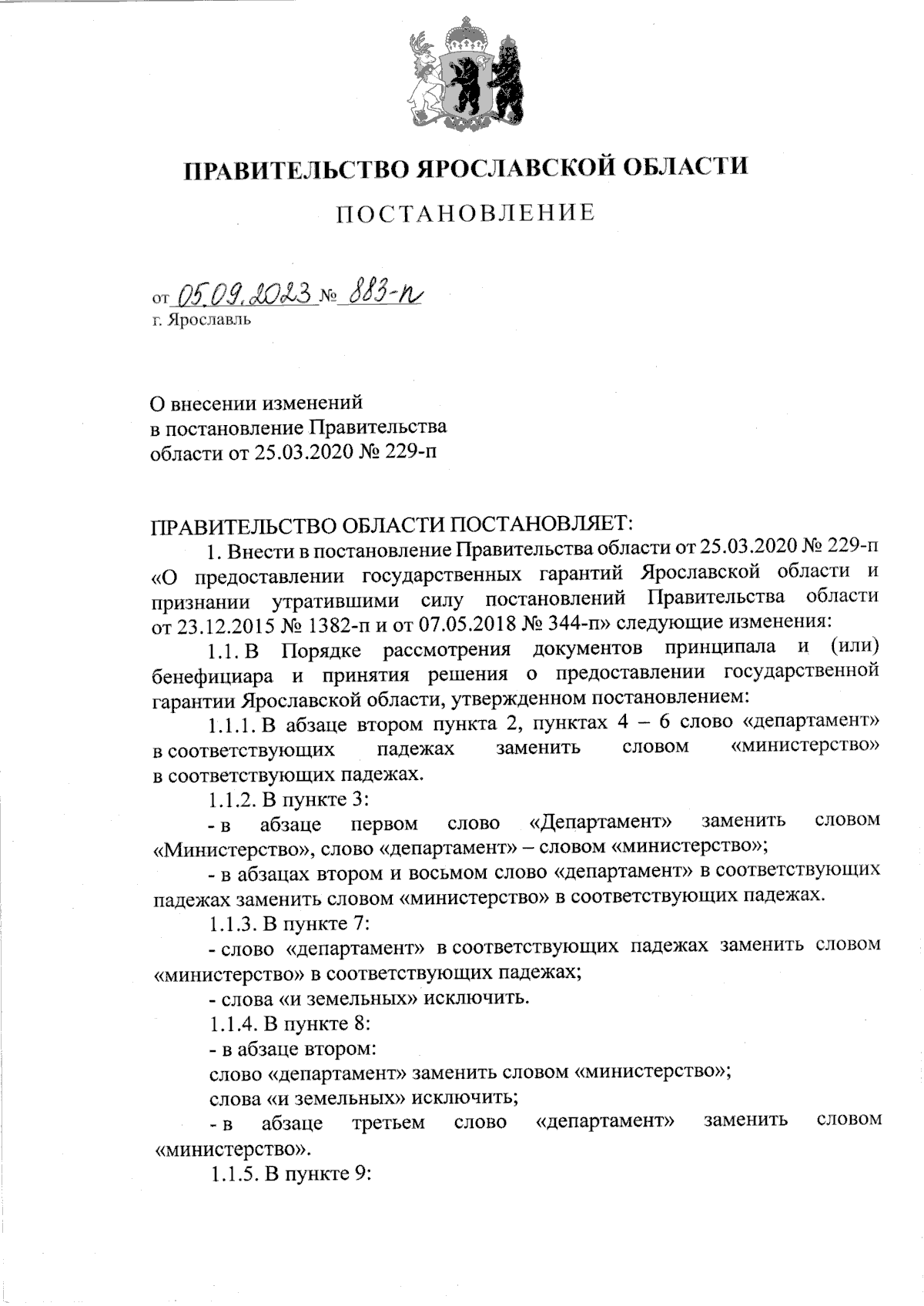 ПРАВИТЕЛЬСТВО ЯРОСЛАВСКОЙ ОБЛАСТИ

ПОСТАНОВЛЕНИЕ

от 05.09.2023 № 883-п
г. Ярославль

О внесении изменений
в постановление Правительства
области от 25.03.2020 № 229-п

ПРАВИТЕЛЬСТВО ОБЛАСТИ ПОСТАНОВЛЯЕТ:

1. Внести в постановление Правительства области от 25.03.2020 № 229-п «О предоставлении государственных гарантий Ярославской области и признании утратившими силу постановлений Правительства области от 23.12.2015 № 1382-п и от 07.05.2018 № 344-п» следующие изменения:

1.1. В Порядке рассмотрения документов принципала и (или) бенефициара и принятия решения о предоставлении государственной гарантии Ярославской области, утвержденном постановлением:

1.1.1. В абзаце втором пункта 2, пунктах 4 – 6 слово «департамент» в соответствующих падежах заменить словом «министерство» в соответствующих падежах.

1.1.2. В пункте 3:

- в абзаце первом слово «Департамент» заменить словом «Министерство», слово «департамент» – словом «министерство»;

- в абзацах втором и восьмом слово «департамент» в соответствующих падежах заменить словом «министерство» в соответствующих падежах.

1.1.3. В пункте 7:

- слово «департамент» в соответствующих падежах заменить словом «министерство» в соответствующих падежах;

- слова «и земельных» исключить.

1.1.4. В пункте 8:

- в абзаце втором:

слово «департамент» заменить словом «министерство»;

слова «и земельных» исключить;

- в абзаце третьем слово «департамент» заменить словом «министерство».

1.1.5. В пункте 9: